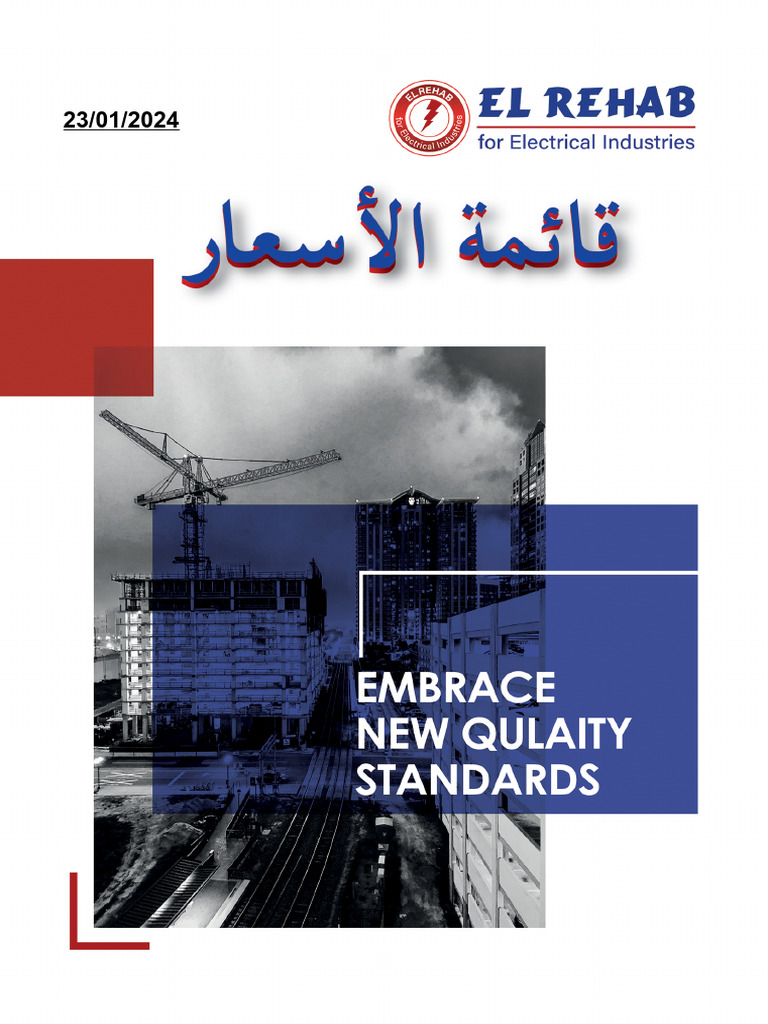 23/01/2024

EL REHAB
for Electrical Industries

EL REHAB for Electrical Industries

قائمة الأسعار

EMBRACE
NEW QULAITY
STANDARDS